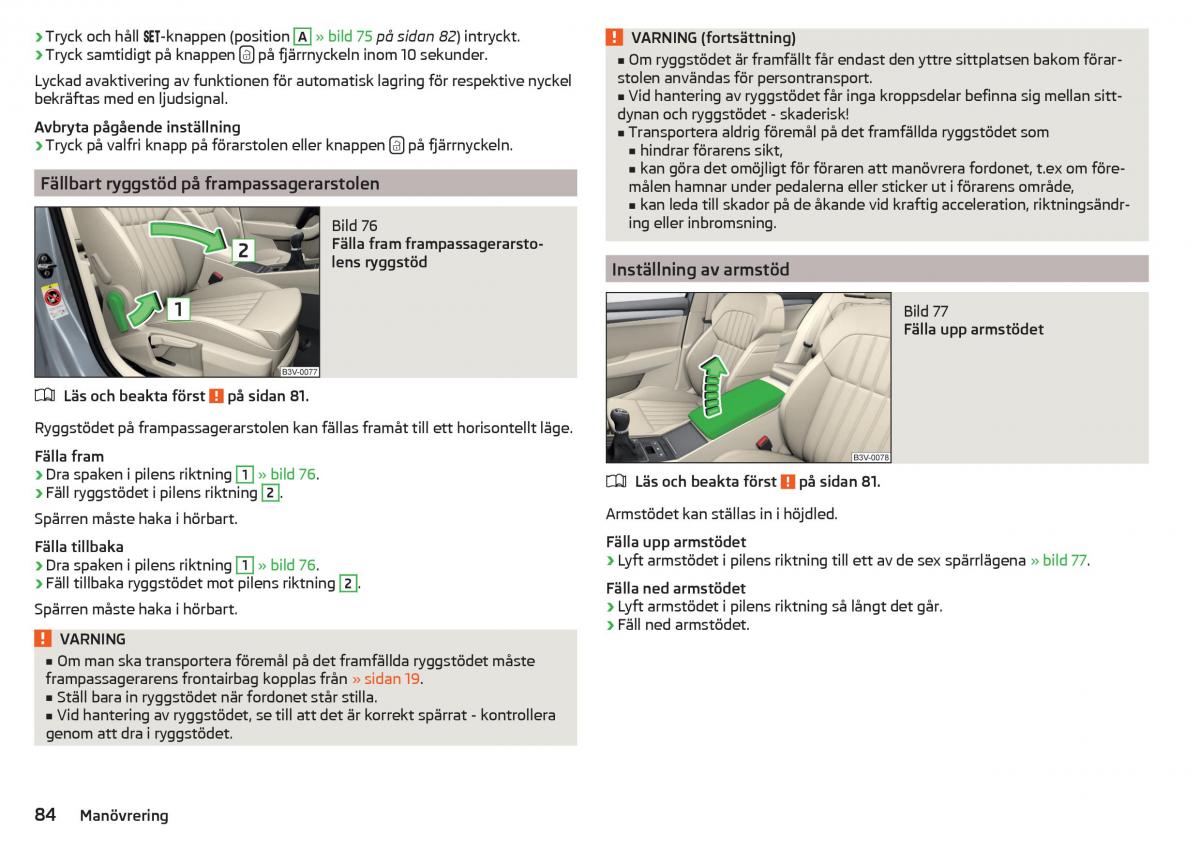 › Tryck och håll SET-knappen (position A » bild 75 på sidan 82) intryckt.
› Tryck samtidigt på knappen på fjärrnyckeln inom 10 sekunder.

Lyckad avaktivering av funktionen för automatisk lagring för respektive nyckel bekräftas med en ljudsignal.

Avbryta pågående inställning
› Tryck på valfri knapp på förarstolen eller knappen på fjärrnyckeln.

Fällbart ryggstöd på frampassagerarstolen

2
1
B3V-0077

Bild 76
Fälla fram frampassagerarstolens ryggstöd

Läs och beakta först ! på sidan 81.

Ryggstödet på frampassagerarstolen kan fällas framåt till ett horisontellt läge.

Fälla fram
› Dra spaken i pilens riktning 1 » bild 76.
› Fäll ryggstödet i pilens riktning 2.

Spärren måste haka i hörbart.

Fälla tillbaka
› Dra spaken i pilens riktning 1 » bild 76.
› Fäll tillbaka ryggstödet mot pilens riktning 2.

Spärren måste haka i hörbart.

! VARNING
■ Om man ska transportera föremål på det framfällda ryggstödet måste frampassagerarens frontairbag kopplas från » sidan 19.
■ Ställ bara in ryggstödet när fordonet står stilla.
■ Vid hantering av ryggstödet, se till att det är korrekt spärrat - kontrollera genom att dra i ryggstödet.

! VARNING (fortsättning)
■ Om ryggstödet är framfällt får endast den yttre sittplatsen bakom förarstolen användas för persontransport.
■ Vid hantering av ryggstödet får inga kroppsdelar befinna sig mellan sittdynan och ryggstödet - skaderisk!
■ Transportera aldrig föremål på det framfällda ryggstödet som
■ hindrar förarens sikt,
■ kan göra det omöjligt för föraren att manövrera fordonet, t.ex om föremålen hamnar under pedalerna eller sticker ut i förarens område,
■ kan leda till skador på de åkande vid kraftig acceleration, riktningsändring eller inbromsning.

Inställning av armstöd

B3V-0078

Bild 77
Fälla upp armstödet

Läs och beakta först ! på sidan 81.

Armstödet kan ställas in i höjdled.

Fälla upp armstödet
› Lyft armstödet i pilens riktning till ett av de sex spärrlägena » bild 77.

Fälla ned armstödet
› Lyft armstödet i pilens riktning så långt det går.
› Fäll ned armstödet.

84 Manövrering